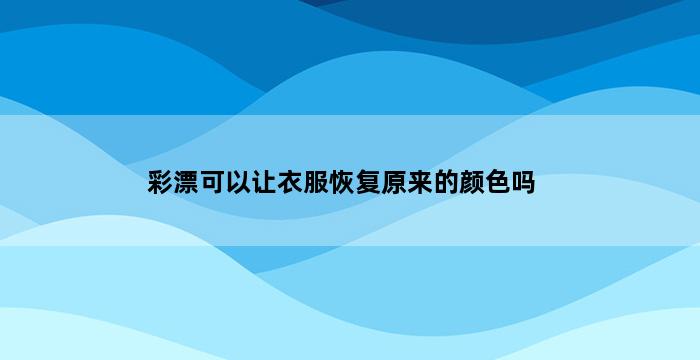 彩漂可以让衣服恢复原来的颜色吗